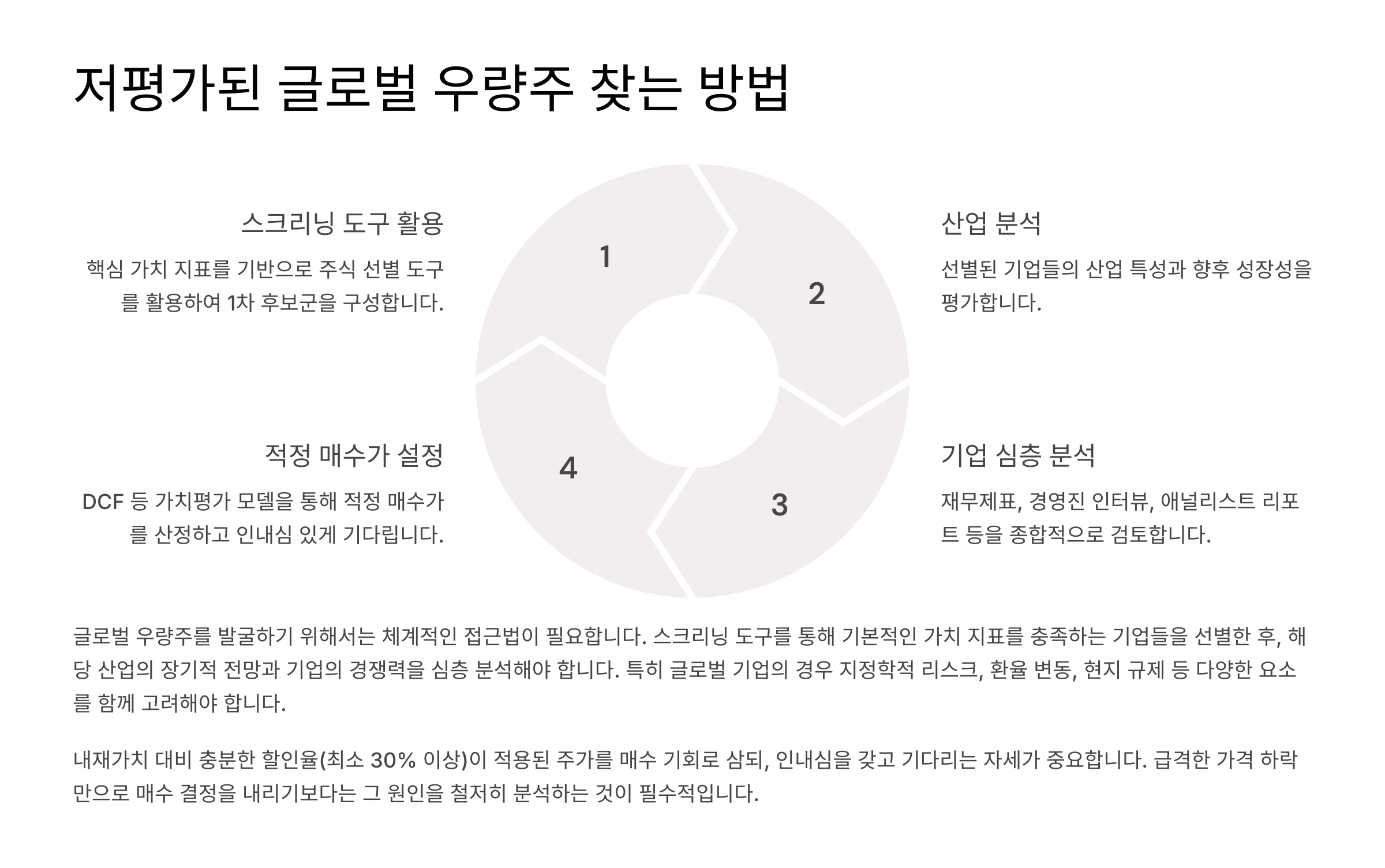 저평가된 글로벌 우량주 찾는 방법

스크리닝 도구 활용

핵심 가치 지표를 기반으로 주식 선별 도구를 활용하여 1차 후보군을 구성합니다.

1

2

산업 분석

선별된 기업들의 산업 특성과 향후 성장성을 평가합니다.

적정 매수가 설정

DCF 등 가치평가 모델을 통해 적정 매수가를 산정하고 인내심 있게 기다립니다.

4

3

기업 심층 분석

재무제표, 경영진 인터뷰, 애널리스트 리포트 등을 종합적으로 검토합니다.

글로벌 우량주를 발굴하기 위해서는 체계적인 접근법이 필요합니다. 스크리닝 도구를 통해 기본적인 가치 지표를 충족하는 기업들을 선별한 후, 해당 산업의 장기적 전망과 기업의 경쟁력을 심층 분석해야 합니다. 특히 글로벌 기업의 경우 지정학적 리스크, 환율 변동, 현지 규제 등 다양한 요소를 함께 고려해야 합니다.

내재가치 대비 충분한 할인율(최소 30% 이상)이 적용된 주가를 매수 기회로 삼되, 인내심을 갖고 기다리는 자세가 중요합니다. 급격한 가격 하락만으로 매수 결정을 내리기보다는 그 원인을 철저히 분석하는 것이 필수적입니다.